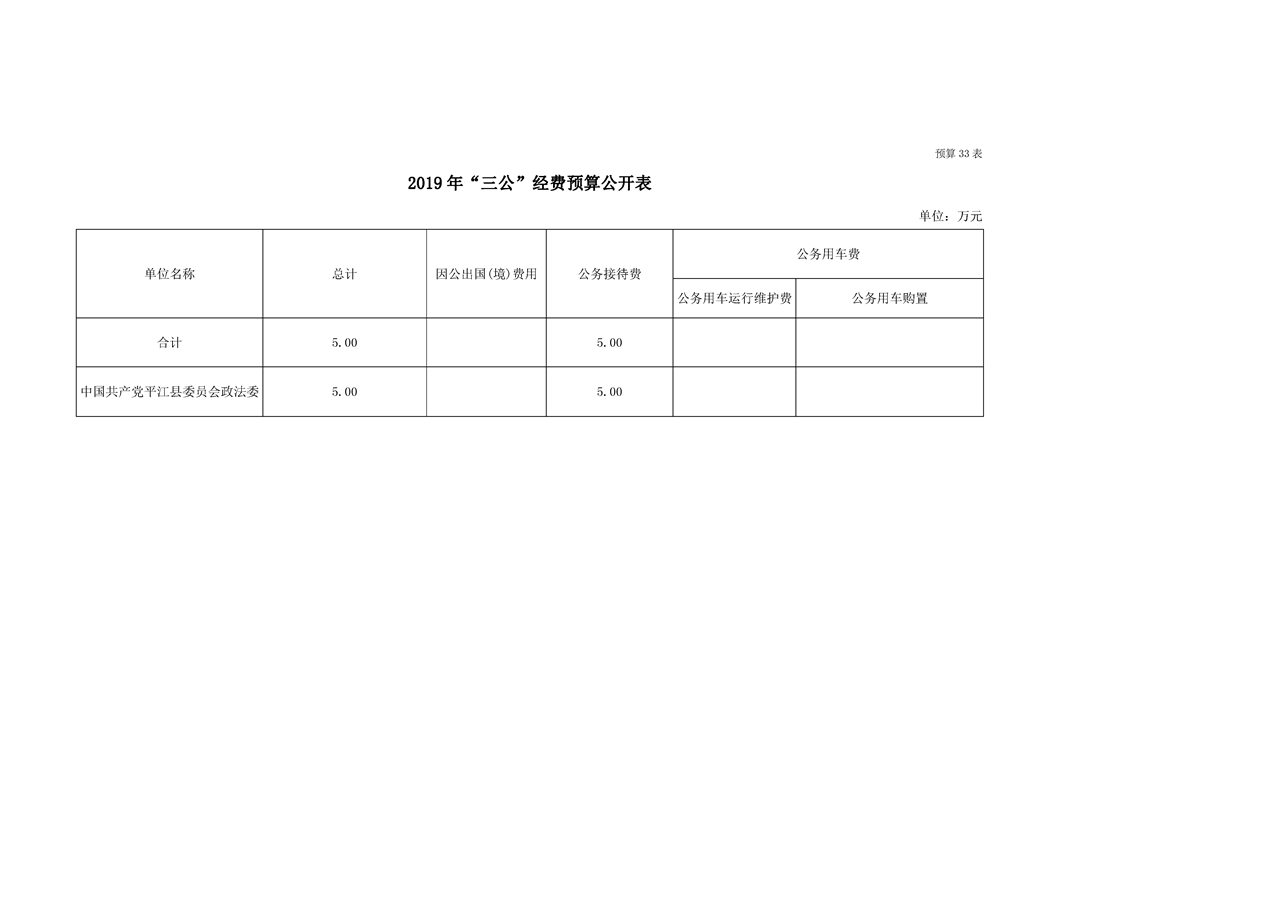 预算33表

2019年“三公”经费预算公开表

单位：万元

| 单位名称 | 总计 | 因公出国(境)费用 | 公务接待费 | 公务用车费 | |
|---|---|---|---|---|---|
| | | | | 公务用车运行维护费 | 公务用车购置 |
| 合计 | 5.00 | | 5.00 | | |
| 中国共产党平江县委员会政法委 | 5.00 | | 5.00 | | |